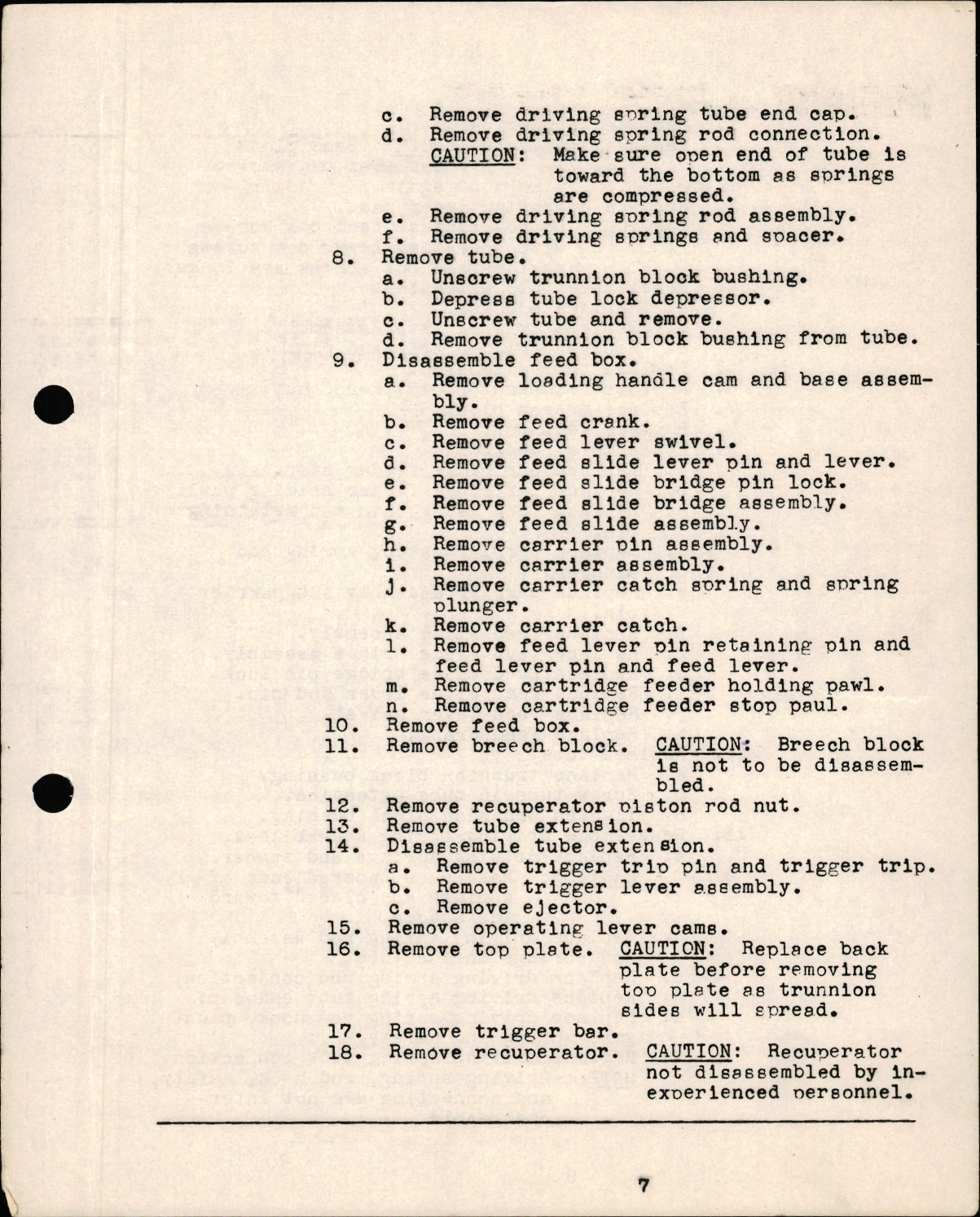 c. Remove driving spring tube end cap.
d. Remove driving spring rod connection.
CAUTION: Make sure open end of tube is toward the bottom as springs are compressed.
e. Remove driving spring rod assembly.
f. Remove driving springs and spacer.
8. Remove tube.
a. Unscrew trunnion block bushing.
b. Depress tube lock depressor.
c. Unscrew tube and remove.
d. Remove trunnion block bushing from tube.
9. Disassemble feed box.
a. Remove loading handle cam and base assembly.
b. Remove feed crank.
c. Remove feed lever swivel.
d. Remove feed slide lever pin and lever.
e. Remove feed slide bridge pin lock.
f. Remove feed slide bridge assembly.
g. Remove feed slide assembly.
h. Remove carrier pin assembly.
i. Remove carrier assembly.
j. Remove carrier catch spring and spring plunger.
k. Remove carrier catch.
l. Remove feed lever pin retaining pin and feed lever pin and feed lever.
m. Remove cartridge feeder holding pawl.
n. Remove cartridge feeder stop paul.
10. Remove feed box.
11. Remove breech block. CAUTION: Breech block is not to be disassembled.
12. Remove recuperator piston rod nut.
13. Remove tube extension.
14. Disassemble tube extension.
a. Remove trigger trip pin and trigger trip.
b. Remove trigger lever assembly.
c. Remove ejector.
15. Remove operating lever cams.
16. Remove top plate. CAUTION: Replace back plate before removing top plate as trunnion sides will spread.
17. Remove trigger bar.
18. Remove recuperator. CAUTION: Recuperator not disassembled by inexperienced personnel.

7